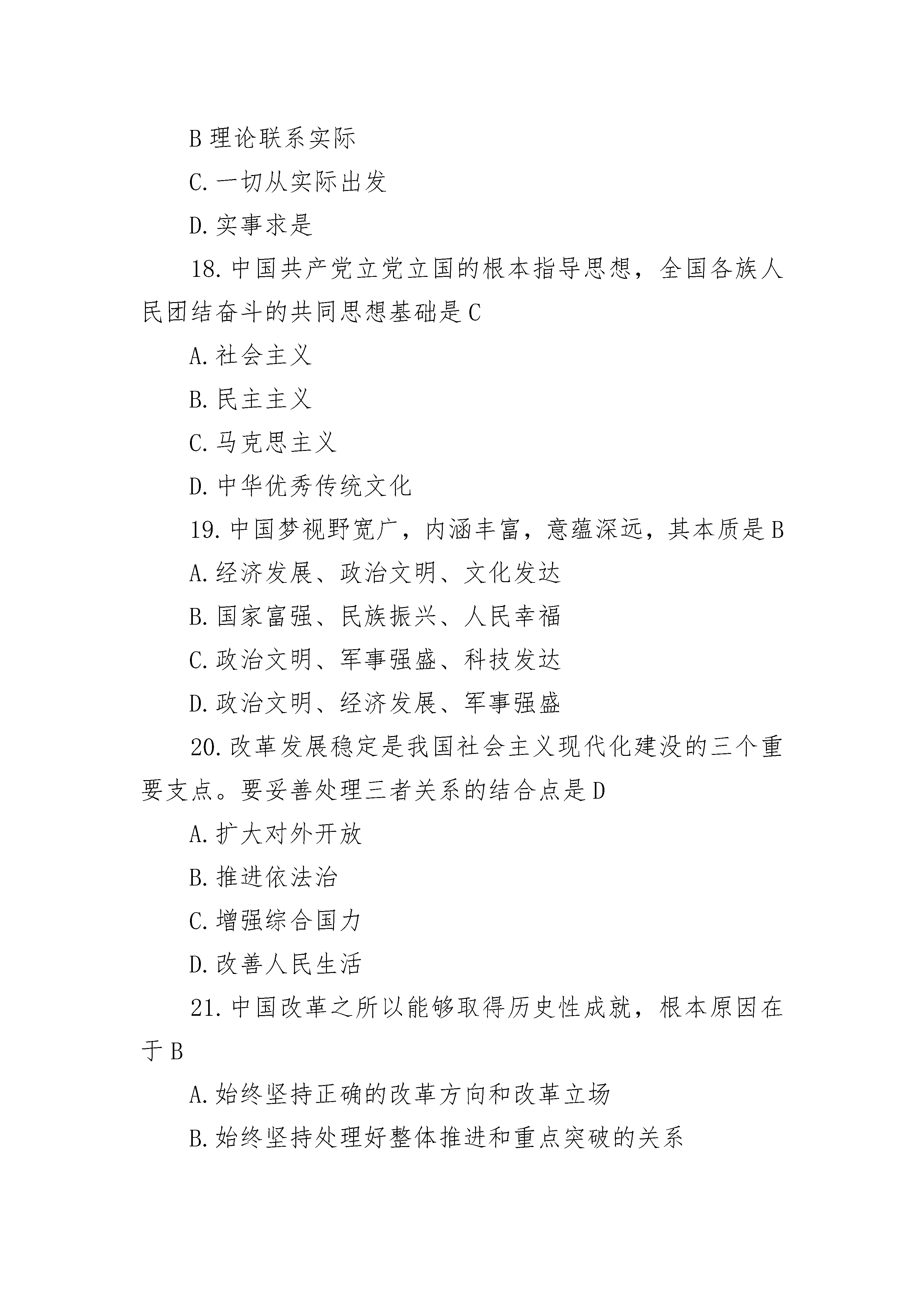 B 理论联系实际

C. 一切从实际出发

D. 实事求是

18. 中国共产党立党立国的根本指导思想，全国各族人民团结奋斗的共同思想基础是 C

A. 社会主义

B. 民主主义

C. 马克思主义

D. 中华优秀传统文化

19. 中国梦视野宽广，内涵丰富，意蕴深远，其本质是 B

A. 经济发展、政治文明、文化发达

B. 国家富强、民族振兴、人民幸福

C. 政治文明、军事强盛、科技发达

D. 政治文明、经济发展、军事强盛

20. 改革发展稳定是我国社会主义现代化建没的三个重要支点。要妥善处理三者关系的结合点是 D

A. 扩大对外开放

B. 推进依法治

C. 增强综合国力

D. 改善人民生活

21. 中国改革之所以能够取得历史性成就，根本原因在于 B

A. 始终坚持正确的改革方向和改革立场

B. 始终坚持处理好整体推进和重点突破的关系